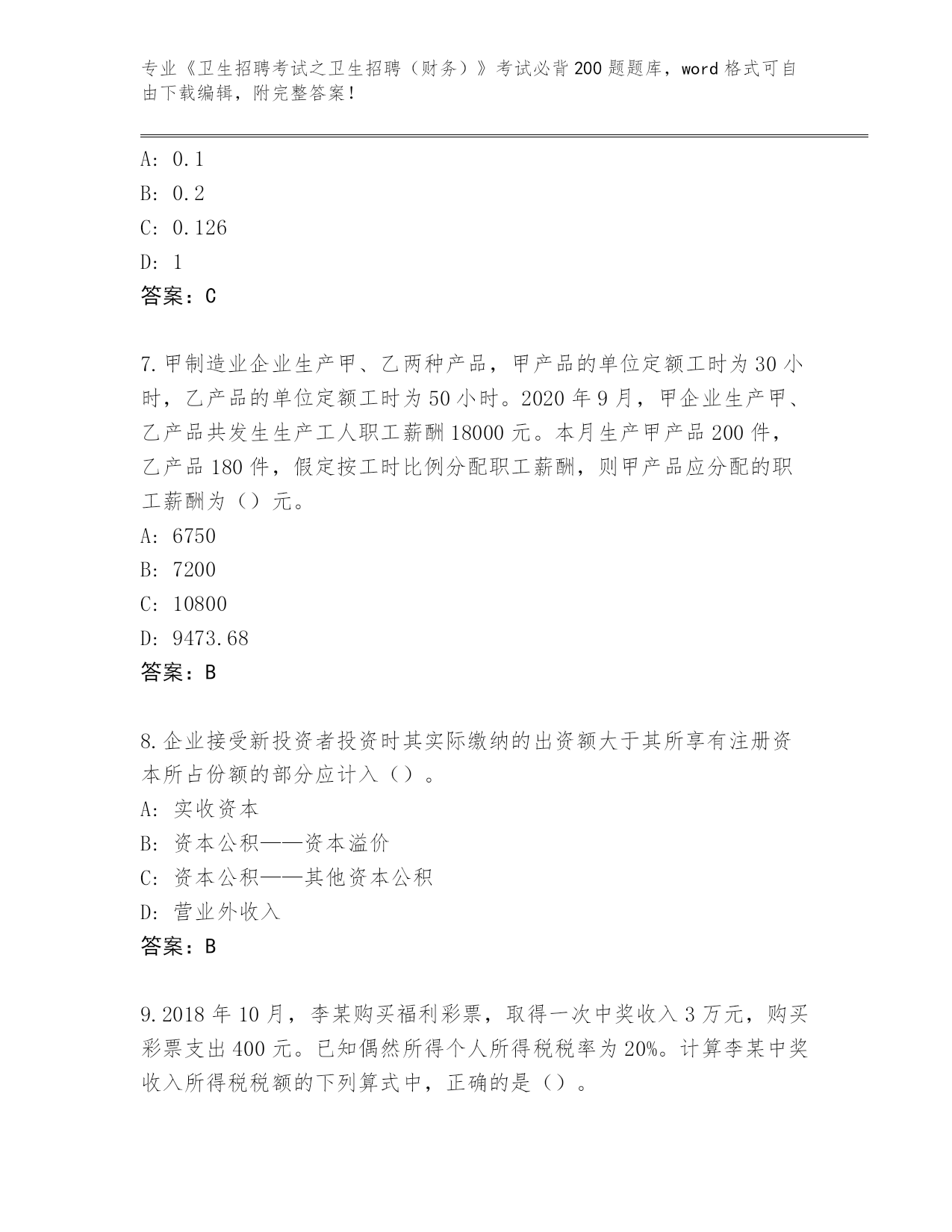 专业《卫生招聘考试之卫生招聘（财务）》考试必背200题题库，word格式可自由下载编辑，附完整答案！

A: 0.1
B: 0.2
C: 0.126
D: 1
答案：C

7.甲制造业企业生产甲、乙两种产品，甲产品的单位定额工时为30小时，乙产品的单位定额工时为50小时。2020年9月，甲企业生产甲、乙产品共发生生产工人职工薪酬18000元。本月生产甲产品200件，乙产品180件，假定按工时比例分配职工薪酬，则甲产品应分配的职工薪酬为（）元。
A: 6750
B: 7200
C: 10800
D: 9473.68
答案：B

8.企业接受新投资者投资时其实际缴纳的出资额大于其所享有注册资本所占份额的部分应计入（）。
A: 实收资本
B: 资本公积——资本溢价
C: 资本公积——其他资本公积
D: 营业外收入
答案：B

9.2018年10月，李某购买福利彩票，取得一次中奖收入3万元，购买彩票支出400元。已知偶然所得个人所得税税率为20%。计算李某中奖收入所得税税额的下列算式中，正确的是（）。